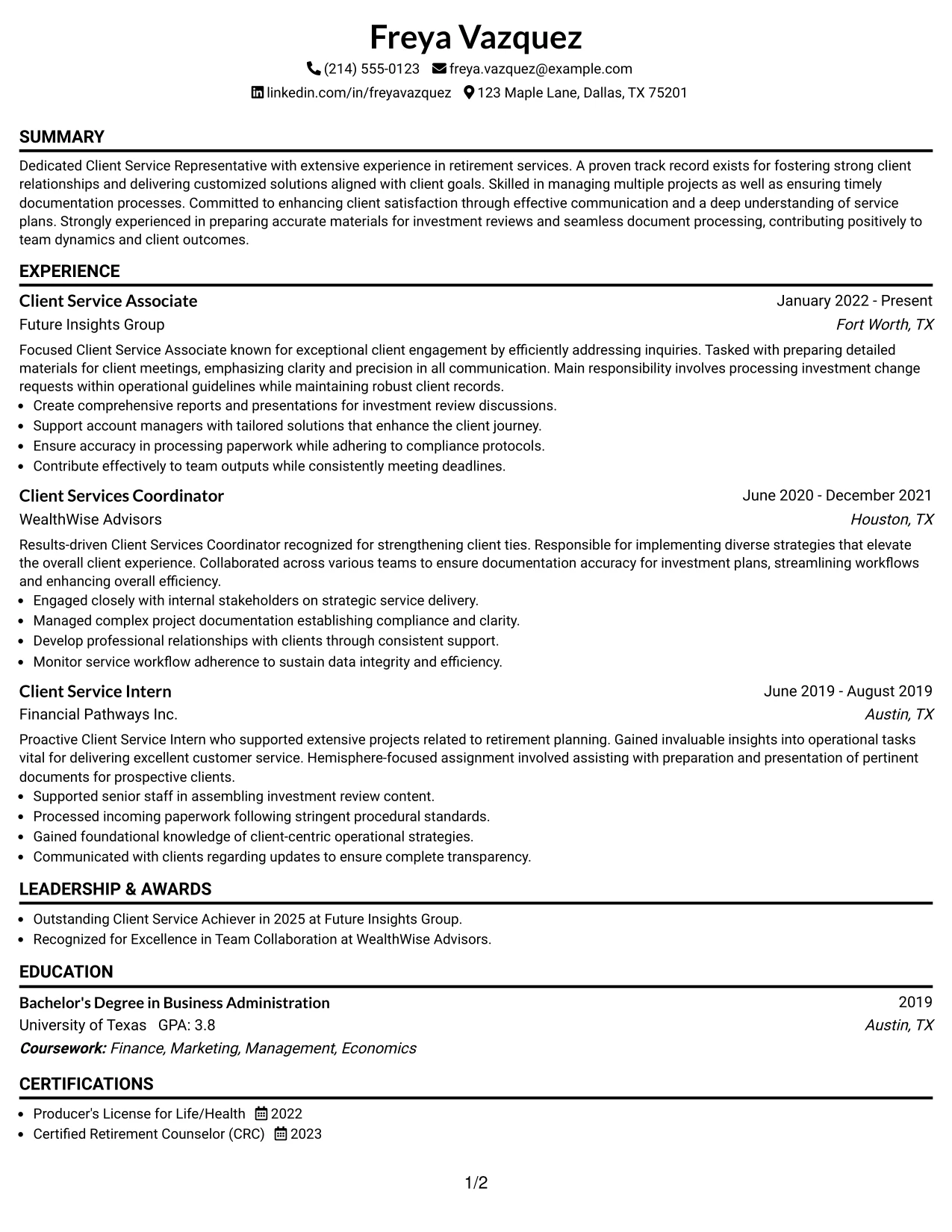 Freya Vazquez
(214) 555-0123 freya.vazquez@example.com
linkedin.com/in/freyavazquez 123 Maple Lane, Dallas, TX 75201

SUMMARY

Dedicated Client Service Representative with extensive experience in retirement services. A proven track record exists for fostering strong client relationships and delivering customized solutions aligned with client goals. Skilled in managing multiple projects as well as ensuring timely documentation processes. Committed to enhancing client satisfaction through effective communication and a deep understanding of service plans. Strongly experienced in preparing accurate materials for investment reviews and seamless document processing, contributing positively to team dynamics and client outcomes.

EXPERIENCE

Client Service Associate
January 2022 - Present
Future Insights Group
Fort Worth, TX

Focused Client Service Associate known for exceptional client engagement by efficiently addressing inquiries. Tasked with preparing detailed materials for client meetings, emphasizing clarity and precision in all communication. Main responsibility involves processing investment change requests within operational guidelines while maintaining robust client records.
• Create comprehensive reports and presentations for investment review discussions.
• Support account managers with tailored solutions that enhance the client journey.
• Ensure accuracy in processing paperwork while adhering to compliance protocols.
• Contribute effectively to team outputs while consistently meeting deadlines.

Client Services Coordinator
June 2020 - December 2021
WealthWise Advisors
Houston, TX

Results-driven Client Services Coordinator recognized for strengthening client ties. Responsible for implementing diverse strategies that elevate the overall client experience. Collaborated across various teams to ensure documentation accuracy for investment plans, streamlining workflows and enhancing overall efficiency.
• Engaged closely with internal stakeholders on strategic service delivery.
• Managed complex project documentation establishing compliance and clarity.
• Develop professional relationships with clients through consistent support.
• Monitor service workflow adherence to sustain data integrity and efficiency.

Client Service Intern
June 2019 - August 2019
Financial Pathways Inc.
Austin, TX

Proactive Client Service Intern who supported extensive projects related to retirement planning. Gained invaluable insights into operational tasks vital for delivering excellent customer service. Hemisphere-focused assignment involved assisting with preparation and presentation of pertinent documents for prospective clients.
• Supported senior staff in assembling investment review content.
• Processed incoming paperwork following stringent procedural standards.
• Gained foundational knowledge of client-centric operational strategies.
• Communicated with clients regarding updates to ensure complete transparency.

LEADERSHIP & AWARDS

• Outstanding Client Service Achiever in 2025 at Future Insights Group.
• Recognized for Excellence in Team Collaboration at WealthWise Advisors.

EDUCATION

Bachelor's Degree in Business Administration
2019
University of Texas GPA: 3.8
Austin, TX
Coursework: Finance, Marketing, Management, Economics

CERTIFICATIONS

• Producer's License for Life/Health 2022
• Certified Retirement Counselor (CRC) 2023

1/2